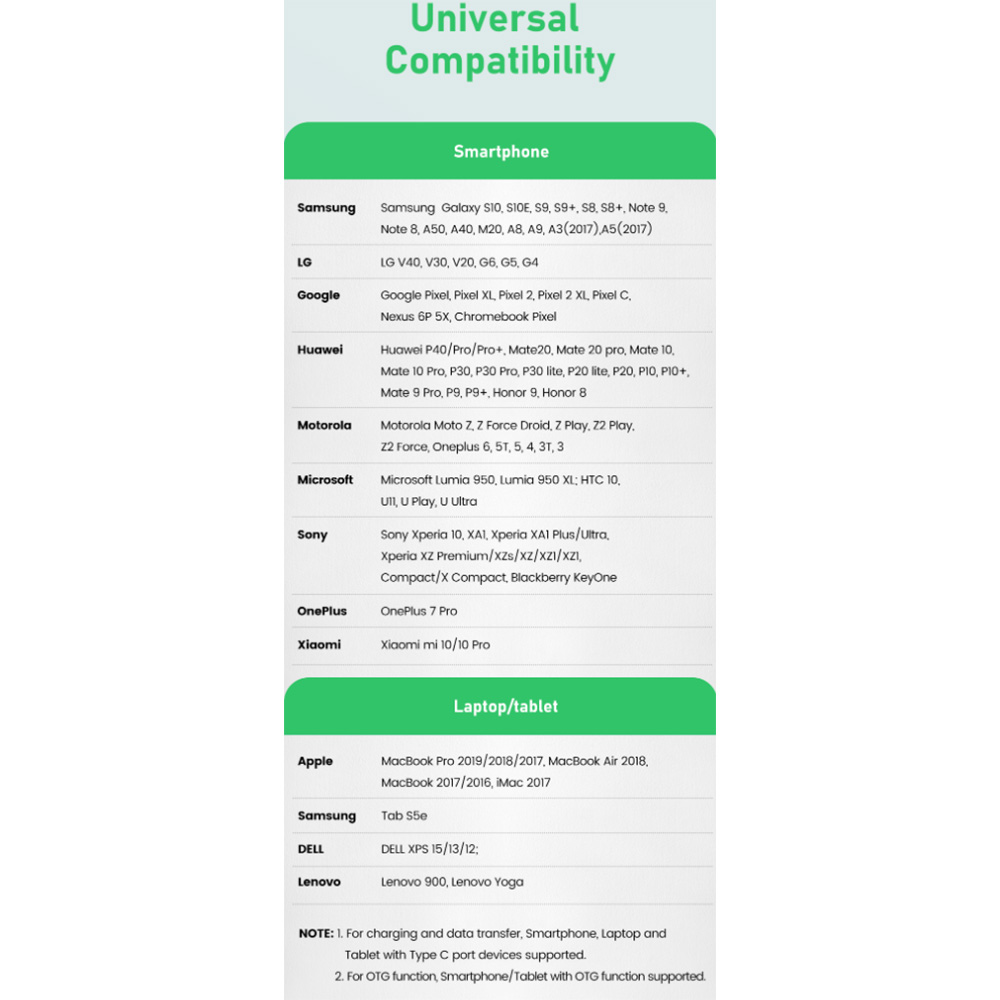 Universal Compatibility

Smartphone

| | |
|---|---|
| Samsung | Samsung Galaxy S10, S10E, S9, S9+, S8, S8+, Note 9, Note 8, A50, A40, M20, A8, A9, A3(2017),A5(2017) |
| LG | LG V40, V30, V20, G6, G5, G4 |
| Google | Google Pixel, Pixel XL, Pixel 2, Pixel 2 XL, Pixel C, Nexus 6P 5X, Chromebook Pixel |
| Huawei | Huawei P40/Pro/Pro+, Mate20, Mate 20 pro, Mate 10, Mate 10 Pro, P30, P30 Pro, P30 lite, P20 lite, P20, P10, P10+, Mate 9 Pro, P9, P9+, Honor 9, Honor 8 |
| Motorola | Motorola Moto Z, Z Force Droid, Z Play, Z2 Play, Z2 Force, Oneplus 6, 5T, 5, 4, 3T, 3 |
| Microsoft | Microsoft Lumia 950, Lumia 950 XL; HTC 10, U11, U Play, U Ultra |
| Sony | Sony Xperia 10, XA1, Xperia XA1 Plus/Ultra, Xperia XZ Premium/XZs/XZ/XZ1/XZ1, Compact/X Compact, Blackberry KeyOne |
| OnePlus | OnePlus 7 Pro |
| Xiaomi | Xiaomi mi 10/10 Pro |

Laptop/tablet

| | |
|---|---|
| Apple | MacBook Pro 2019/2018/2017, MacBook Air 2018, MacBook 2017/2016, iMac 2017 |
| Samsung | Tab S5e |
| DELL | DELL XPS 15/13/12; |
| Lenovo | Lenovo 900, Lenovo Yoga |

NOTE: 1. For charging and data transfer, Smartphone, Laptop and Tablet with Type C port devices supported.
2. For OTG function, Smartphone/Tablet with OTG function supported.